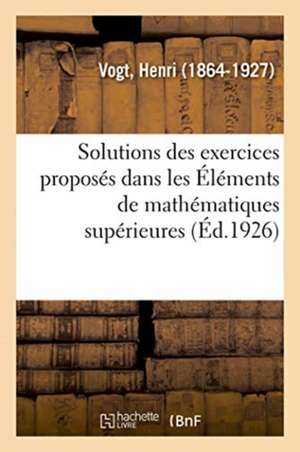 Vogt, Henri (1864-1927)

Solutions des exercices proposés dans les Éléments de mathématiques supérieures (Éd.1926)

hachette LIVRE (BnF